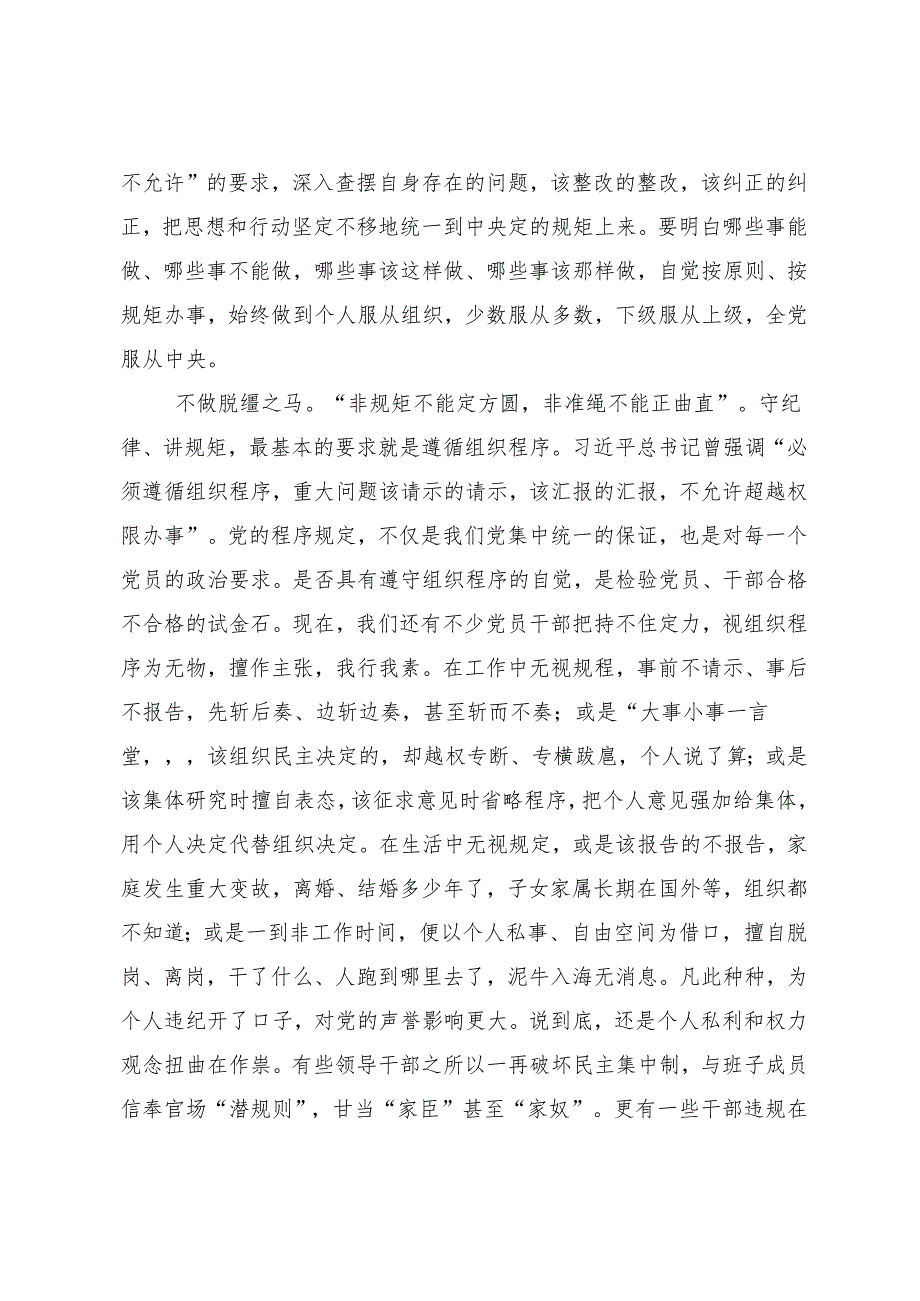 不允许”的要求，深入查摆自身存在的问题，该整改的整改，该纠正的纠正，把思想和行动坚定不移地统一到中央定的规矩上来。要明白哪些事能做、哪些事不能做，哪些事该这样做、哪些事该那样做，自觉按原则、按规矩办事，始终做到个人服从组织，少数服从多数，下级服从上级，全党服从中央。

不做脱缰之马。“非规矩不能定方圆，非准绳不能正曲直”。守纪律、讲规矩，最基本的要求就是遵循组织程序。习近平总书记曾强调“必须遵循组织程序，重大问题该请示的请示，该汇报的汇报，不允许超越权限办事”。党的程序规定，不仅是我们党集中统一的保证，也是对每一个党员的政治要求。是否具有遵守组织程序的自觉，是检验党员、干部合格不合格的试金石。现在，我们还有不少党员干部把持不住定力，视组织程序为无物，擅作主张，我行我素。在工作中无视规程，事前不请示、事后不报告，先斩后奏、边斩边奏，甚至斩而不奏；或是“大事小事一言堂，，，该组织民主决定的，却越权专断、专横跋扈，个人说了算；或是该集体研究时擅自表态，该征求意见时省略程序，把个人意见强加给集体，用个人决定代替组织决定。在生活中无视规定，或是该报告的不报告，家庭发生重大变故，离婚、结婚多少年了，子女家属长期在国外等，组织都不知道；或是一到非工作时间，便以个人私事、自由空间为借口，擅自脱岗、离岗，干了什么、人跑到哪里去了，泥牛入海无消息。凡此种种，为个人违纪开了口子，对党的声誉影响更大。说到底，还是个人私利和权力观念扭曲在作祟。有些领导干部之所以一再破坏民主集中制，与班子成员信奉官场“潜规则”，甘当“家臣”甚至“家奴”。更有一些干部违规在